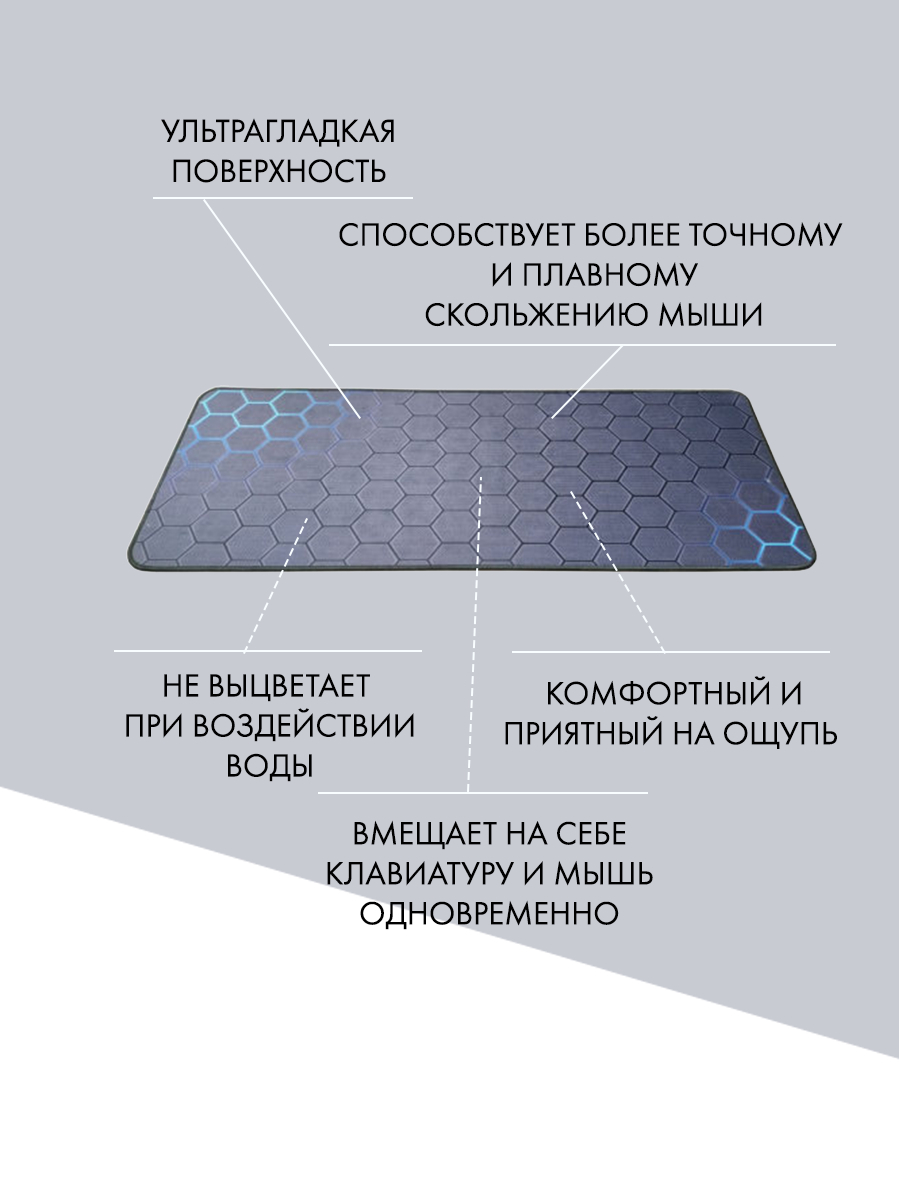 УЛЬТРАГЛАДКАЯ ПОВЕРХНОСТЬ

СПОСОБСТВУЕТ БОЛЕЕ ТОЧНОМУ И ПЛАВНОМУ СКОЛЬЖЕНИЮ МЫШИ

НЕ ВЫЦВЕТАЕТ ПРИ ВОЗДЕЙСТВИИ ВОДЫ

КОМФОРТНЫЙ И ПРИЯТНЫЙ НА ОЩУПЬ

ВМЕЩАЕТ НА СЕБЕ КЛАВИАТУРУ И МЫШЬ ОДНОВРЕМЕННО